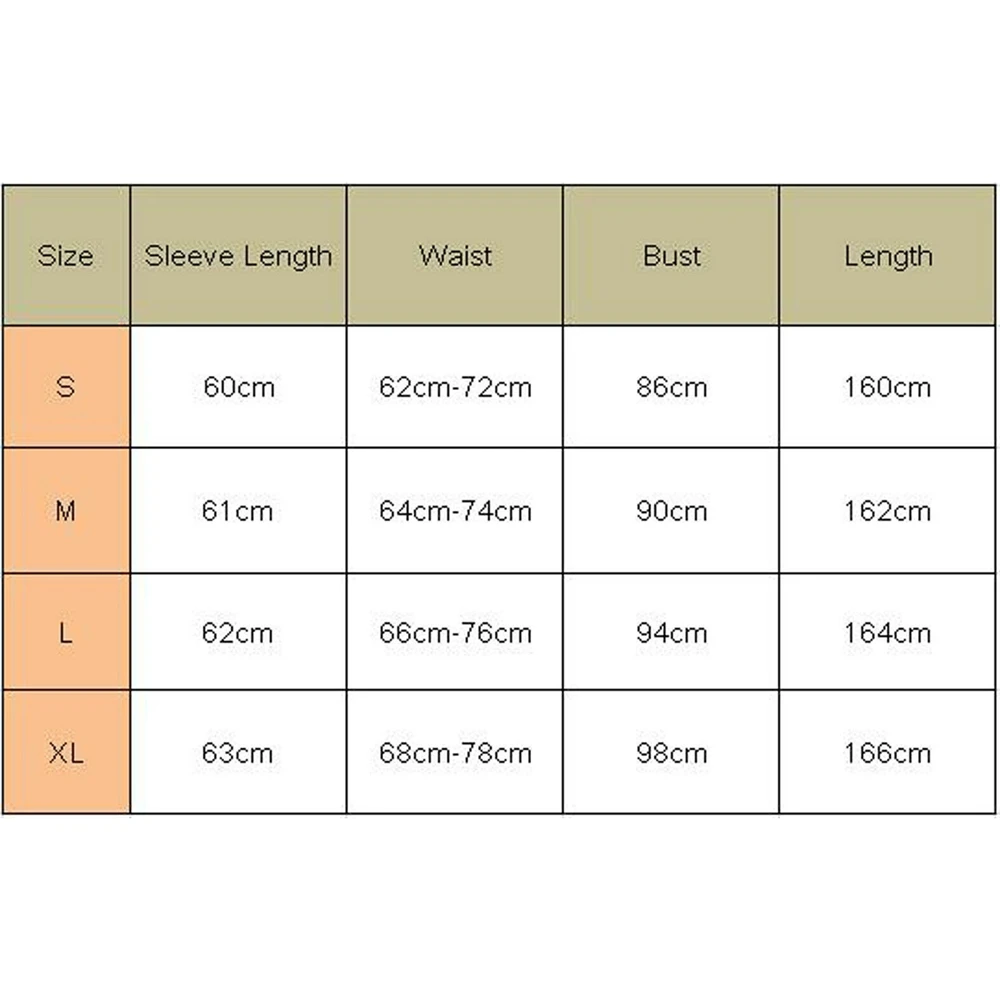 | Size | Sleeve Length | Waist | Bust | Length |
|---|---|---|---|---|
| S | 60cm | 62cm-72cm | 86cm | 160cm |
| M | 61cm | 64cm-74cm | 90cm | 162cm |
| L | 62cm | 66cm-76cm | 94cm | 164cm |
| XL | 63cm | 68cm-78cm | 98cm | 166cm |